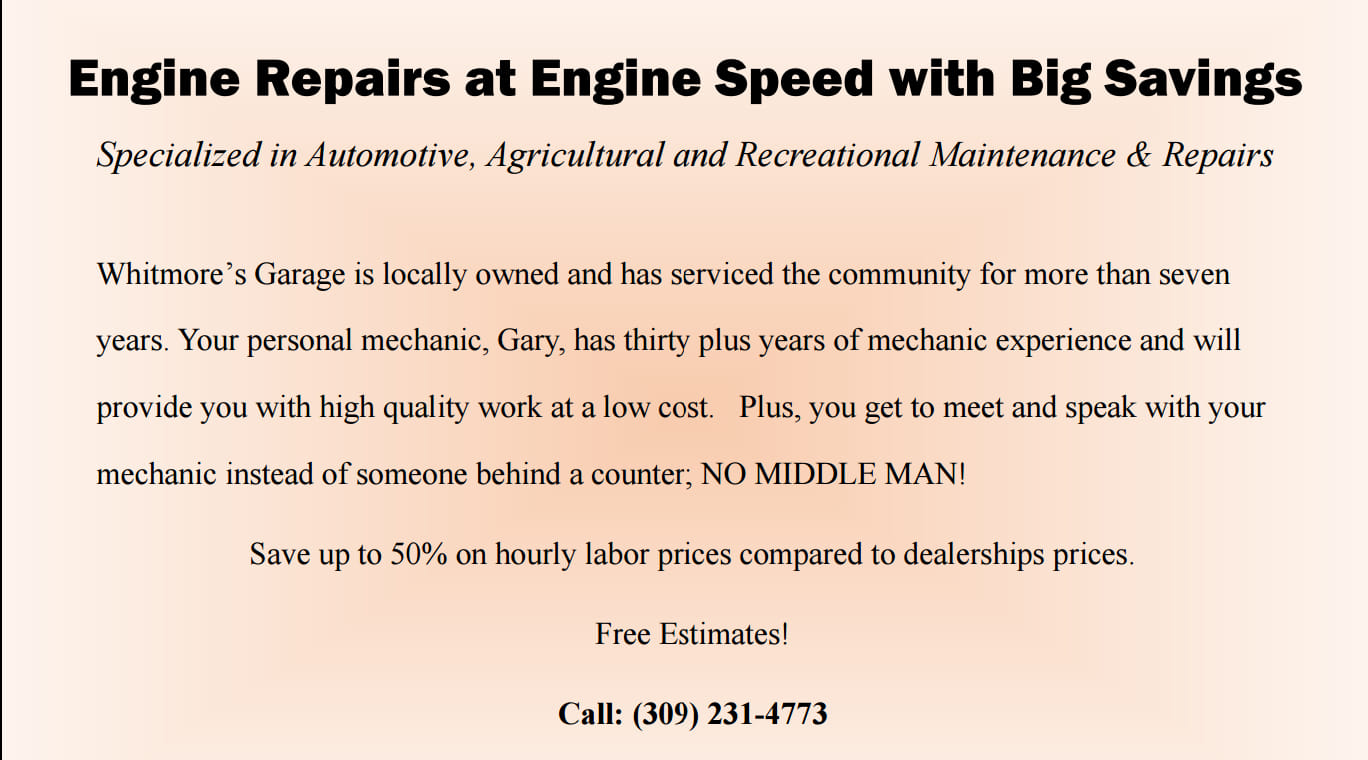 Engine Repairs at Engine Speed with Big Savings

Specialized in Automotive, Agricultural and Recreational Maintenance & Repairs

Whitmore's Garage is locally owned and has serviced the community for more than seven years. Your personal mechanic, Gary, has thirty plus years of mechanic experience and will provide you with high quality work at a low cost. Plus, you get to meet and speak with your mechanic instead of someone behind a counter; NO MIDDLE MAN!

Save up to 50% on hourly labor prices compared to dealerships prices.

Free Estimates!

Call: (309) 231-4773